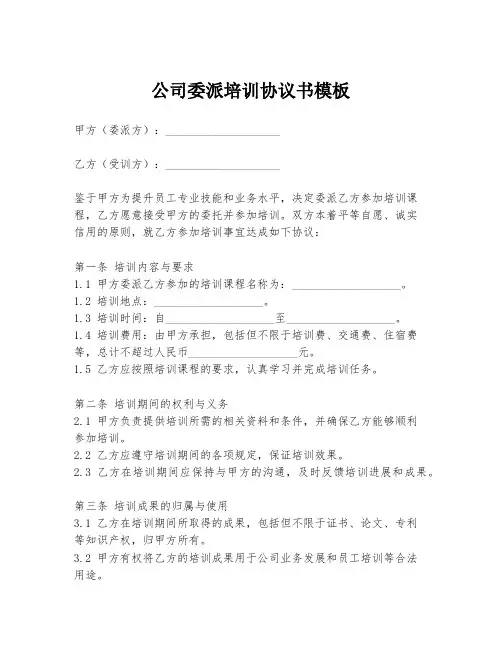 公司委派培训协议书模板

甲方（委派方）：____________________

乙方（受训方）：____________________

鉴于甲方为提升员工专业技能和业务水平，决定委派乙方参加培训课程，乙方愿意接受甲方的委托并参加培训。双方本着平等自愿、诚实信用的原则，就乙方参加培训事宜达成如下协议：

第一条 培训内容与要求
1.1 甲方委派乙方参加的培训课程名称为：____________________。
1.2 培训地点：____________________。
1.3 培训时间：自____________________至____________________。
1.4 培训费用：由甲方承担，包括但不限于培训费、交通费、住宿费等，总计不超过人民币____________________元。
1.5 乙方应按照培训课程的要求，认真学习并完成培训任务。

第二条 培训期间的权利与义务
2.1 甲方负责提供培训所需的相关资料和条件，并确保乙方能够顺利参加培训。
2.2 乙方应遵守培训期间的各项规定，保证培训效果。
2.3 乙方在培训期间应保持与甲方的沟通，及时反馈培训进展和成果。

第三条 培训成果的归属与使用
3.1 乙方在培训期间所取得的成果，包括但不限于证书、论文、专利等知识产权，归甲方所有。
3.2 甲方有权将乙方的培训成果用于公司业务发展和员工培训等合法用途。